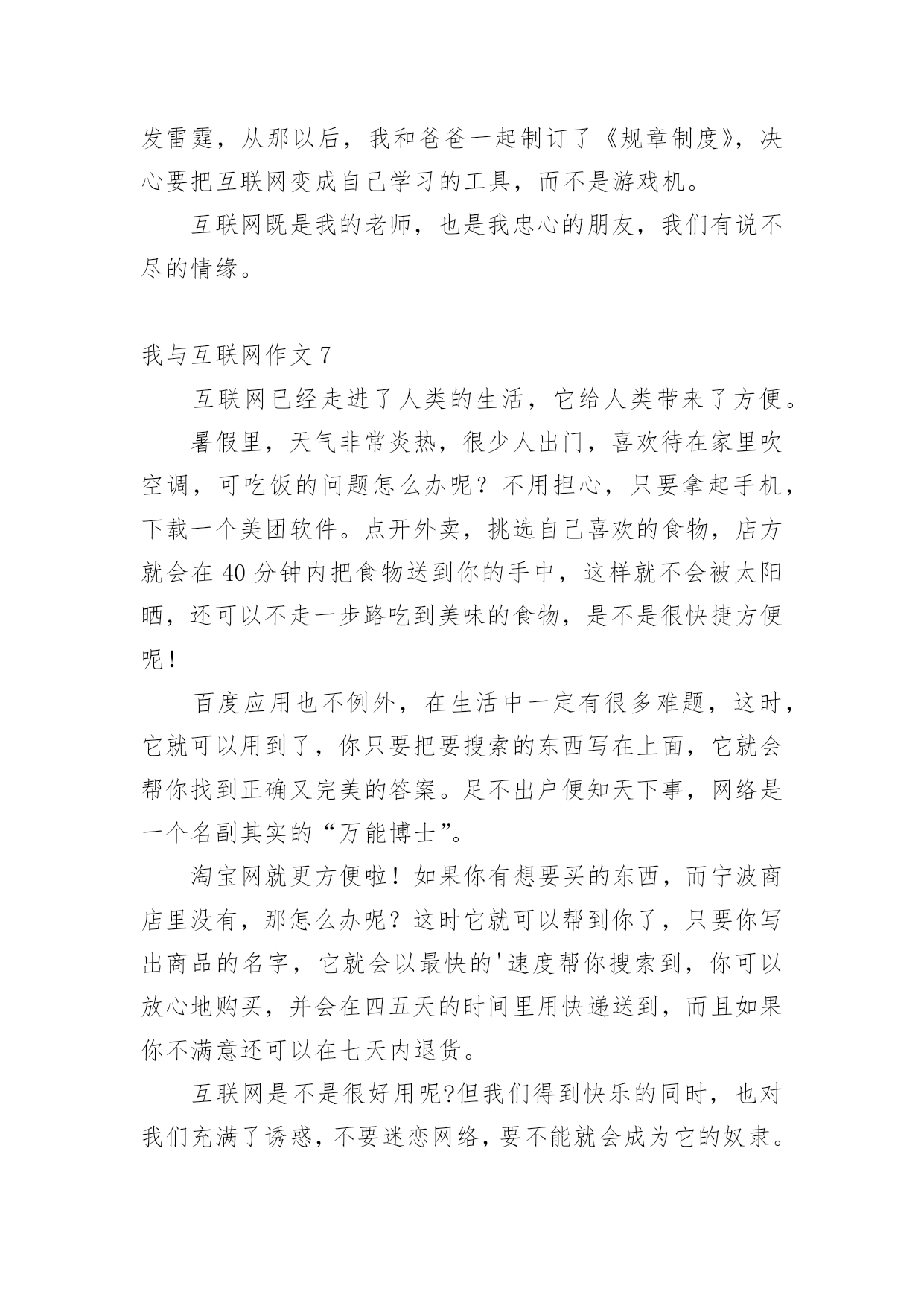 发雷霆，从那以后，我和爸爸一起制订了《规章制度》，决心要把互联网变成自己学习的工具，而不是游戏机。

互联网既是我的老师，也是我忠心的朋友，我们有说不尽的情缘。

我与互联网作文 7

互联网已经走进了人类的生活，它给人类带来了方便。

暑假里，天气非常炎热，很少人出门，喜欢待在家里吹空调，可吃饭的问题怎么办呢？不用担心，只要拿起手机，下载一个美团软件。点开外卖，挑选自己喜欢的食物，店方就会在 40 分钟内把食物送到你的手中，这样就不会被太阳晒，还可以不走一步路吃到美味的食物，是不是很快捷方便呢！

百度应用也不例外，在生活中一定有很多难题，这时，它就可以用到了，你只要把要搜索的东西写在上面，它就会帮你找到正确又完美的答案。足不出户便知天下事，网络是一个名副其实的“万能博士”。

淘宝网就更方便啦！如果你有想要买的东西，而宁波商店里没有，那怎么办呢？这时它就可以帮到你了，只要你写出商品的名字，它就会以最快的'速度帮你搜索到，你可以放心地购买，并会在四五天的时间里用快递送到，而且如果你不满意还可以在七天内退货。

互联网是不是很好用呢?但我们得到快乐的同时，也对我们充满了诱惑，不要迷恋网络，要不能就会成为它的奴隶。